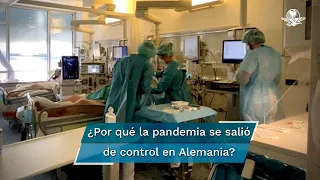 ¿Por qué la pandemia se salió de control en Alemania?